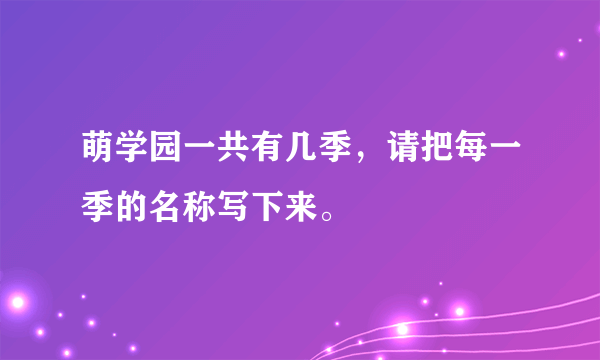 萌学园一共有几季，请把每一季的名称写下来。